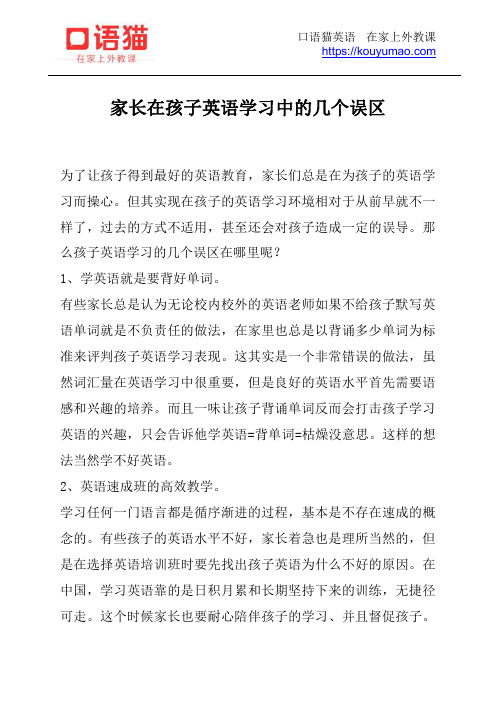 口语猫
在家上外教课

口语猫英语　在家上外教课
https://kouyumao.com

家长在孩子英语学习中的几个误区

为了让孩子得到最好的英语教育，家长们总是在为孩子的英语学习而操心。但其实现在孩子的英语学习环境相对于从前早就不一样了，过去的方式不适用，甚至还会对孩子造成一定的误导。那么孩子英语学习的几个误区在哪里呢？

1、学英语就是要背好单词。

有些家长总是认为无论校内校外的英语老师如果不给孩子默写英语单词就是不负责任的做法，在家里也总是以背诵多少单词为标准来评判孩子英语学习表现。这其实是一个非常错误的做法，虽然词汇量在英语学习中很重要，但是良好的英语水平首先需要语感和兴趣的培养。而且一味让孩子背诵单词反而会打击孩子学习英语的兴趣，只会告诉他学英语=背单词=枯燥没意思。这样的想法当然学不好英语。

2、英语速成班的高效教学。

学习任何一门语言都是循序渐进的过程，基本是不存在速成的概念的。有些孩子的英语水平不好，家长着急也是理所当然的，但是在选择英语培训班时要先找出孩子英语为什么不好的原因。在中国，学习英语靠的是日积月累和长期坚持下来的训练，无捷径可走。这个时候家长也要耐心陪伴孩子的学习、并且督促孩子。